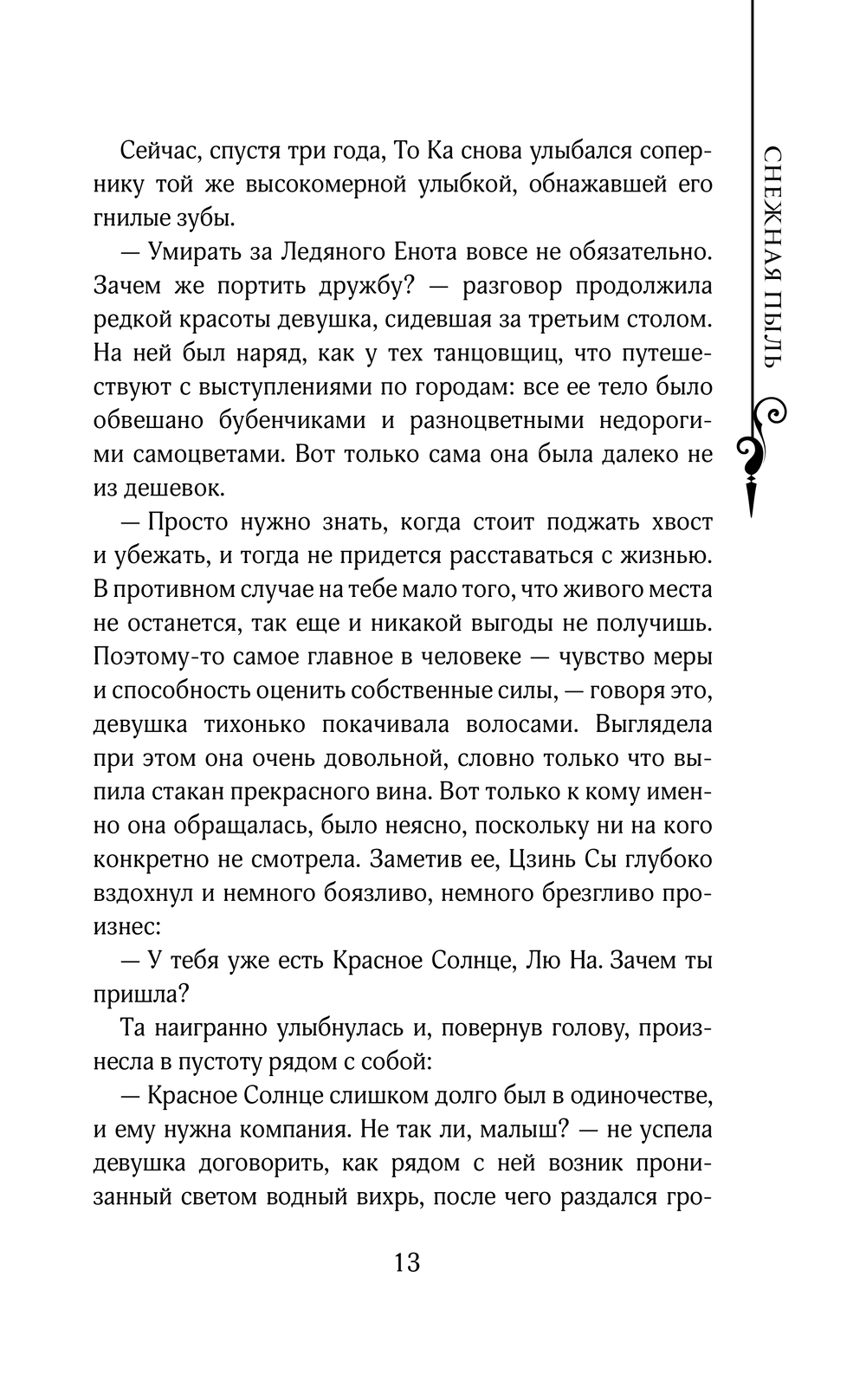 СНЕЖНАЯ ПЫЛЬ

Сейчас, спустя три года, То Ка снова улыбался сопернику той же высокомерной улыбкой, обнажавшей его гнилые зубы.

— Умирать за Ледяного Енота вовсе не обязательно. Зачем же портить дружбу? — разговор продолжила редкой красоты девушка, сидевшая за третьим столом. На ней был наряд, как у тех танцовщиц, что путешествуют с выступлениями по городам: все ее тело было обвешано бубенчиками и разноцветными недорогими самоцветами. Вот только сама она была далеко не из дешевок.

— Просто нужно знать, когда стоит поджать хвост и убежать, и тогда не придется расставаться с жизнью. В противном случае на тебе мало того, что живого места не останется, так еще и никакой выгоды не получишь. Поэтому-то самое главное в человеке — чувство меры и способность оценить собственные силы, — говоря это, девушка тихонько покачивала волосами. Выглядела при этом она очень довольной, словно только что выпила стакан прекрасного вина. Вот только к кому именно она обращалась, было неясно, поскольку ни на кого конкретно не смотрела. Заметив ее, Цзинь Сы глубоко вздохнул и немного боязливо, немного брезгливо произнес:

— У тебя уже есть Красное Солнце, Лю На. Зачем ты пришла?

Та наигранно улыбнулась и, повернув голову, произнесла в пустоту рядом с собой:

— Красное Солнце слишком долго был в одиночестве, и ему нужна компания. Не так ли, малыш? — не успела девушка договорить, как рядом с ней возник пронизанный светом водный вихрь, после чего раздался гро-

13